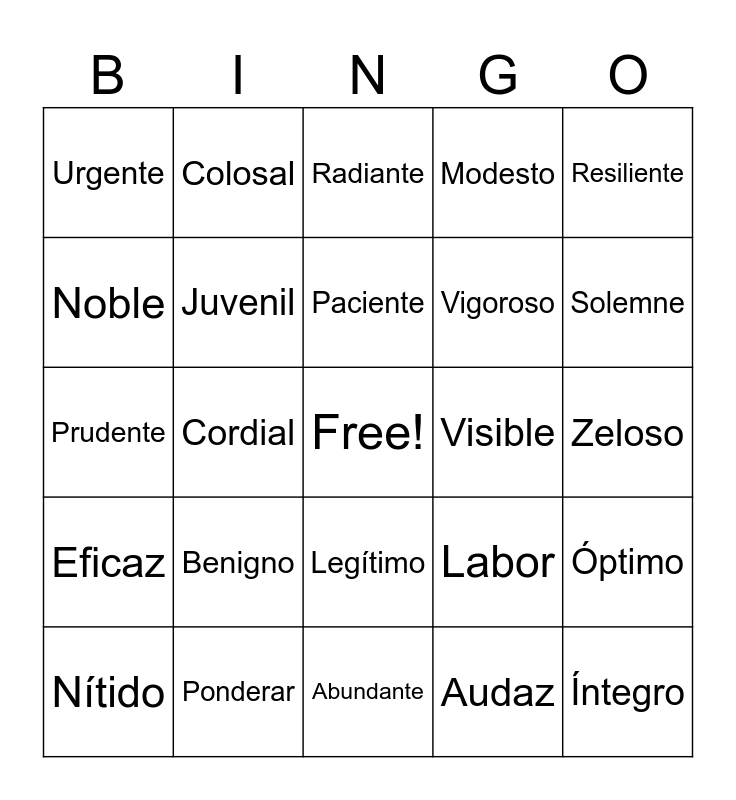 | B | I | N | G | O |
|---|---|---|---|---|
| Urgente | Colosal | Radiante | Modesto | Resiliente |
| Noble | Juvenil | Paciente | Vigoroso | Solemne |
| Prudente | Cordial | Free! | Visible | Zeloso |
| Eficaz | Benigno | Legítimo | Labor | Óptimo |
| Nítido | Ponderar | Abundante | Audaz | Íntegro |